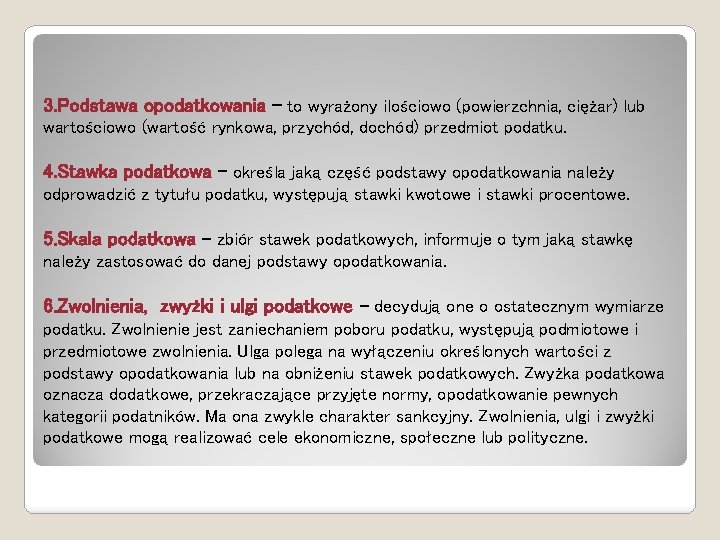 3.Podstawa opodatkowania – to wyrażony ilościowo (powierzchnia, ciężar) lub wartościowo (wartość rynkowa, przychód, dochód) przedmiot podatku.

4.Stawka podatkowa – określa jaką część podstawy opodatkowania należy odprowadzić z tytułu podatku, występują stawki kwotowe i stawki procentowe.

5.Skala podatkowa – zbiór stawek podatkowych, informuje o tym jaką stawkę należy zastosować do danej podstawy opodatkowania.

6.Zwolnienia, zwyżki i ulgi podatkowe – decydują one o ostatecznym wymiarze podatku. Zwolnienie jest zaniechaniem poboru podatku, występują podmiotowe i przedmiotowe zwolnienia. Ulga polega na wyłączeniu określonych wartości z podstawy opodatkowania lub na obniżeniu stawek podatkowych. Zwyżka podatkowa oznacza dodatkowe, przekraczające przyjęte normy, opodatkowanie pewnych kategorii podatników. Ma ona zwykle charakter sankcyjny. Zwolnienia, ulgi i zwyżki podatkowe mogą realizować cele ekonomiczne, społeczne lub polityczne.